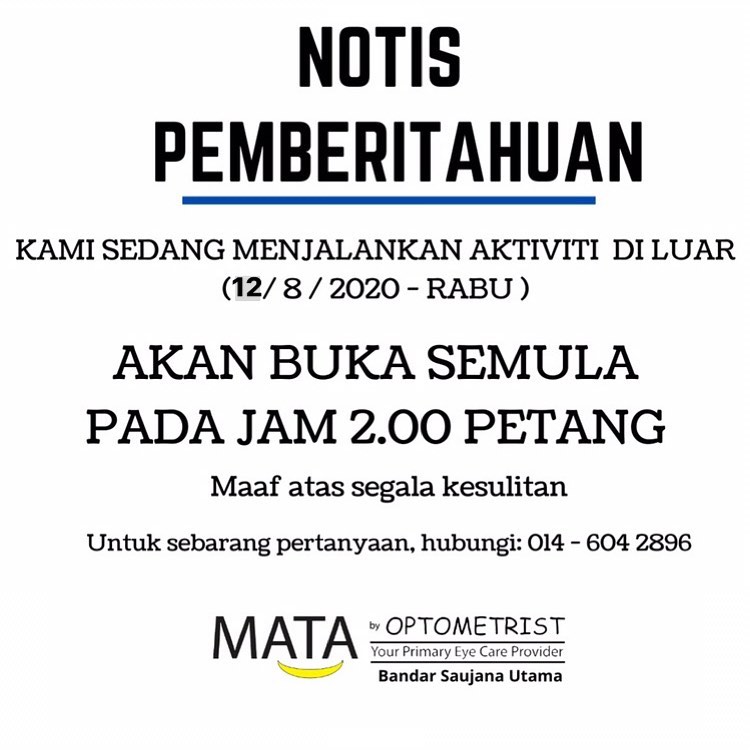 NOTIS
PEMBERITAHUAN

KAMI SEDANG MENJALANKAN AKTIVITI DI LUAR
(12/ 8 / 2020 - RABU )

AKAN BUKA SEMULA
PADA JAM 2.00 PETANG

Maaf atas segala kesulitan

Untuk sebarang pertanyaan, hubungi: 014 - 604 2896

MATA
by OPTOMETRIST
Your Primary Eye Care Provider
Bandar Saujana Utama